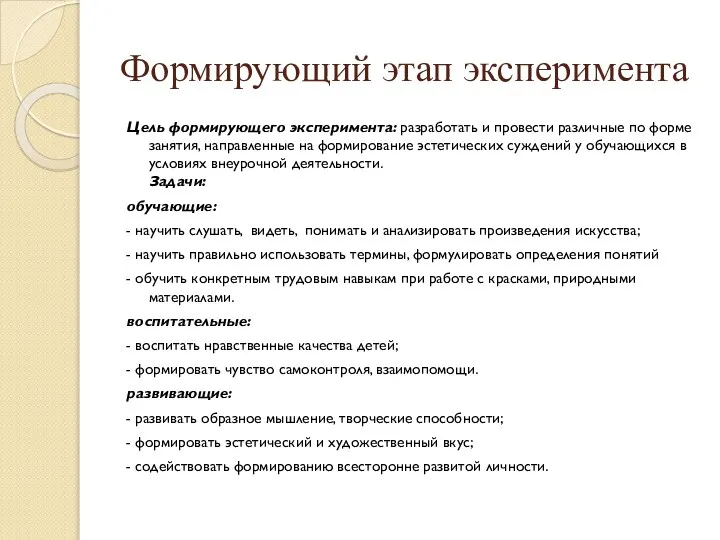 Формирующий этап эксперимента

Цель формирующего эксперимента: разработать и провести различные по форме занятия, направленные на формирование эстетических суждений у обучающихся в условиях внеурочной деятельности.
Задачи:

обучающие:

- научить слушать, видеть, понимать и анализировать произведения искусства;

- научить правильно использовать термины, формулировать определения понятий

- обучить конкретным трудовым навыкам при работе с красками, природными материалами.

воспитательные:

- воспитать нравственные качества детей;

- формировать чувство самоконтроля, взаимопомощи.

развивающие:

- развивать образное мышление, творческие способности;

- формировать эстетический и художественный вкус;

- содействовать формированию всесторонне развитой личности.